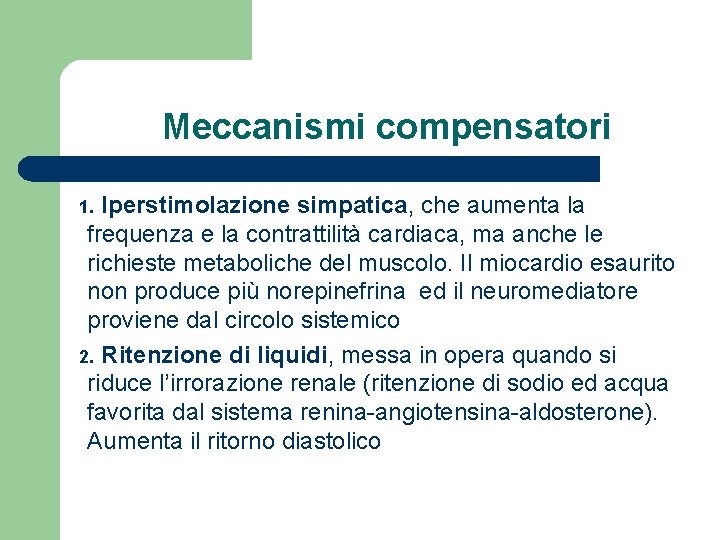 Meccanismi compensatori

1. Iperstimolazione simpatica, che aumenta la frequenza e la contrattilità cardiaca, ma anche le richieste metaboliche del muscolo. Il miocardio esaurito non produce più norepinefrina ed il neuromediatore proviene dal circolo sistemico

2. Ritenzione di liquidi, messa in opera quando si riduce l'irrorazione renale (ritenzione di sodio ed acqua favorita dal sistema renina-angiotensina-aldosterone). Aumenta il ritorno diastolico